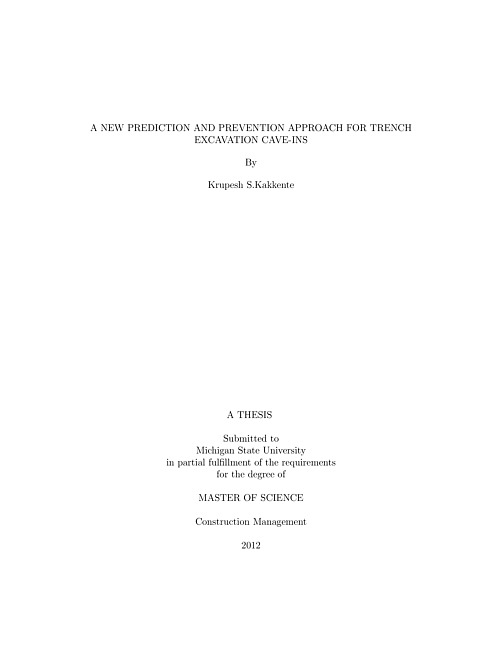 A NEW PREDICTION AND PREVENTION APPROACH FOR TRENCH EXCAVATION CAVE-INS

By

Krupesh S.Kakkente

A THESIS

Submitted to
Michigan State University
in partial fulfillment of the requirements
for the degree of

MASTER OF SCIENCE

Construction Management

2012